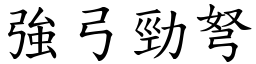 強弓勁弩